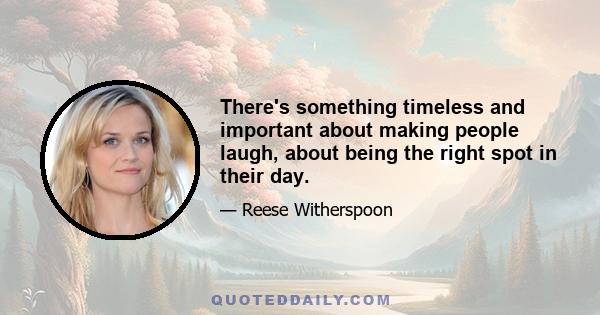 There's something timeless and important about making people laugh, about being the right spot in their day.

— Reese Witherspoon

QUOTEDDAILY.COM